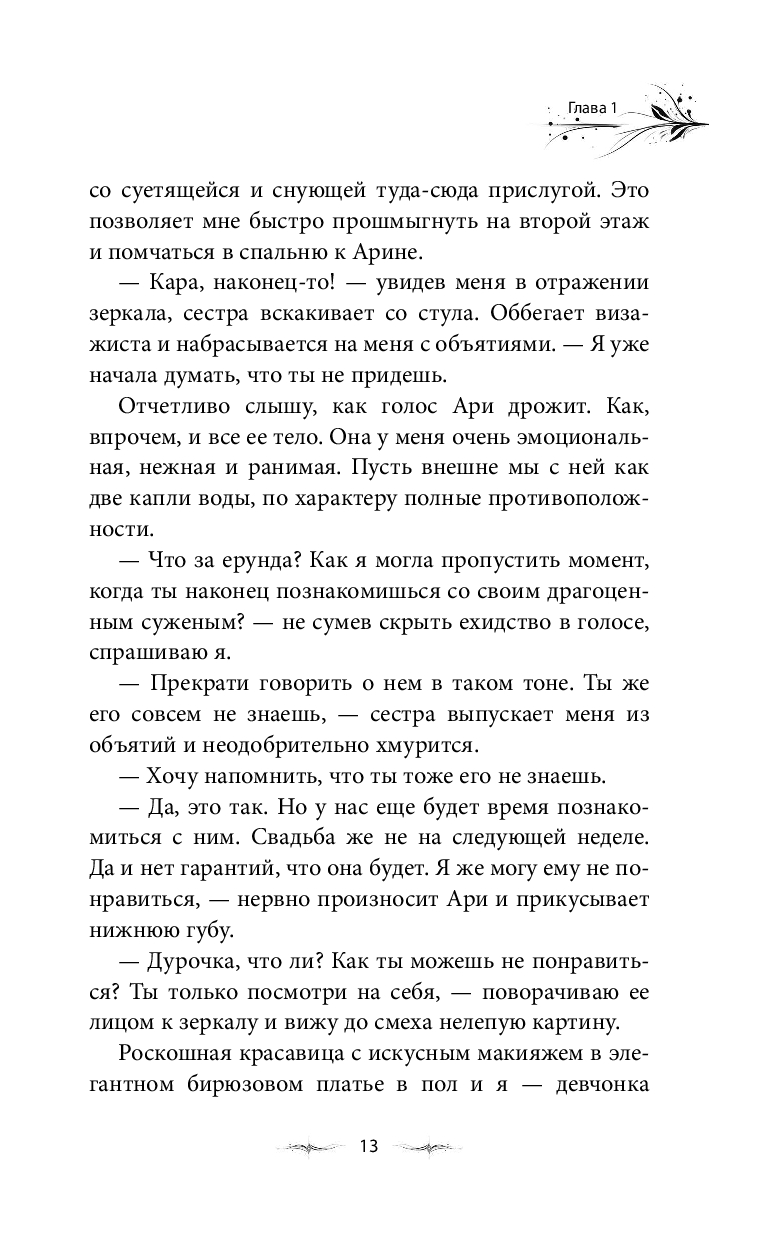 Глава 1

со суетящейся и снующей туда-сюда прислугой. Это позволяет мне быстро прошмыгнуть на второй этаж и помчаться в спальню к Арине.

— Кара, наконец-то! — увидев меня в отражении зеркала, сестра вскакивает со стула. Оббегает визажиста и набрасывается на меня с объятиями. — Я уже начала думать, что ты не придешь.

Отчетливо слышу, как голос Ари дрожит. Как, впрочем, и все ее тело. Она у меня очень эмоциональная, нежная и ранимая. Пусть внешне мы с ней как две капли воды, по характеру полные противоположности.

— Что за ерунда? Как я могла пропустить момент, когда ты наконец познакомишься со своим драгоценным суженым? — не сумев скрыть ехидство в голосе, спрашиваю я.

— Прекрати говорить о нем в таком тоне. Ты же его совсем не знаешь, — сестра выпускает меня из объятий и неодобрительно хмурится.

— Хочу напомнить, что ты тоже его не знаешь.

— Да, это так. Но у нас еще будет время познакомиться с ним. Свадьба же не на следующей неделе. Да и нет гарантий, что она будет. Я же могу ему не понравиться, — нервно произносит Ари и прикусывает нижнюю губу.

— Дурочка, что ли? Как ты можешь не понравиться? Ты только посмотри на себя, — поворачиваю ее лицом к зеркалу и вижу до смеха нелепую картину.

Роскошная красавица с искусным макияжем в элегантном бирюзовом платье в пол и я — девчонка

13